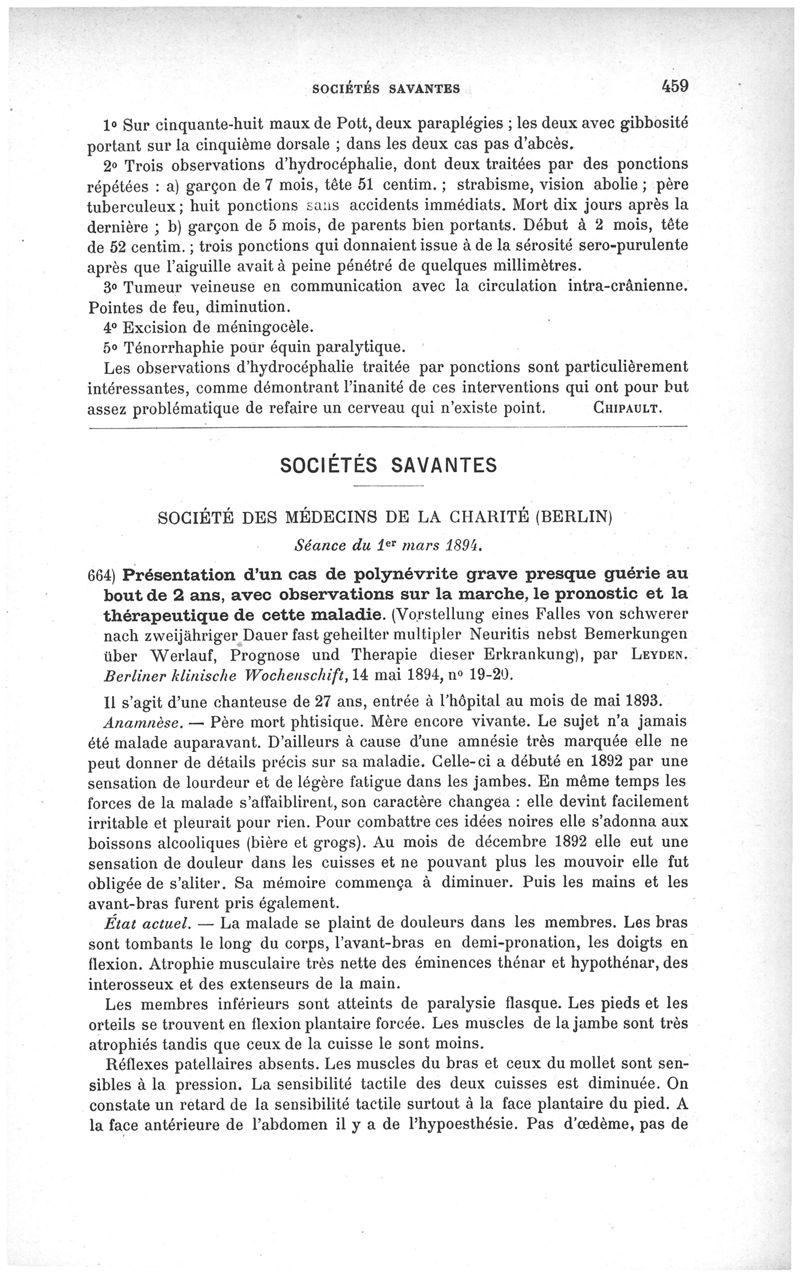 SOCIÉTÉS SAVANTES 459

1° Sur cinquante-huit maux de Pott, deux paraplégies ; les deux avec gibbosité portant sur la cinquième dorsale ; dans les deux cas pas d'abcès.

2° Trois observations d'hydrocéphalie, dont deux traitées par des ponctions répétées : a) garçon de 7 mois, tête 51 centim. ; strabisme, vision abolie ; père tuberculeux ; huit ponctions sans accidents immédiats. Mort dix jours après la dernière ; b) garçon de 5 mois, de parents bien portants. Début à 2 mois, tête de 52 centim. ; trois ponctions qui donnaient issue à de la sérosité sero-purulente après que l'aiguille avait à peine pénétré de quelques millimètres.

3° Tumeur veineuse en communication avec la circulation intra-crânienne. Pointes de feu, diminution.

4° Excision de méningocèle.

5° Ténorrhaphie pour équin paralytique.

Les observations d'hydrocéphalie traitée par ponctions sont particulièrement intéressantes, comme démontrant l'inanité de ces interventions qui ont pour but assez problématique de refaire un cerveau qui n'existe point. CHIPAULT.

SOCIÉTÉS SAVANTES

SOCIÉTÉ DES MÉDECINS DE LA CHARITÉ (BERLIN)

Séance du 1er mars 1894.

664) Présentation d'un cas de polynévrite grave presque guérie au bout de 2 ans, avec observations sur la marche, le pronostic et la thérapeutique de cette maladie. (Vorstellung eines Falles von schwerer nach zweijähriger Dauer fast geheilter multipler Neuritis nebst Bemerkungen über Werlauf, Prognose und Therapie dieser Erkrankung), par LEYDEN. Berliner klinische Wochenschift, 14 mai 1894, n° 19-20.

Il s'agit d'une chanteuse de 27 ans, entrée à l'hôpital au mois de mai 1893.

Anamnèse. — Père mort phtisique. Mère encore vivante. Le sujet n'a jamais été malade auparavant. D'ailleurs à cause d'une amnésie très marquée elle ne peut donner de détails précis sur sa maladie. Celle-ci a débuté en 1892 par une sensation de lourdeur et de légère fatigue dans les jambes. En même temps les forces de la malade s'affaiblirent, son caractère changea : elle devint facilement irritable et pleurait pour rien. Pour combattre ces idées noires elle s'adonna aux boissons alcooliques (bière et grogs). Au mois de décembre 1892 elle eut une sensation de douleur dans les cuisses et ne pouvant plus les mouvoir elle fut obligée de s'aliter. Sa mémoire commença à diminuer. Puis les mains et les avant-bras furent pris également.

État actuel. — La malade se plaint de douleurs dans les membres. Les bras sont tombants le long du corps, l'avant-bras en demi-pronation, les doigts en flexion. Atrophie musculaire très nette des éminences thénar et hypothénar, des interosseux et des extenseurs de la main.

Les membres inférieurs sont atteints de paralysie flasque. Les pieds et les orteils se trouvent en flexion plantaire forcée. Les muscles de la jambe sont très atrophiés tandis que ceux de la cuisse le sont moins.

Réflexes patellaires absents. Les muscles du bras et ceux du mollet sont sensibles à la pression. La sensibilité tactile des deux cuisses est diminuée. On constate un retard de la sensibilité tactile surtout à la face plantaire du pied. A la face antérieure de l'abdomen il y a de l'hypoesthésie. Pas d'œdème, pas de